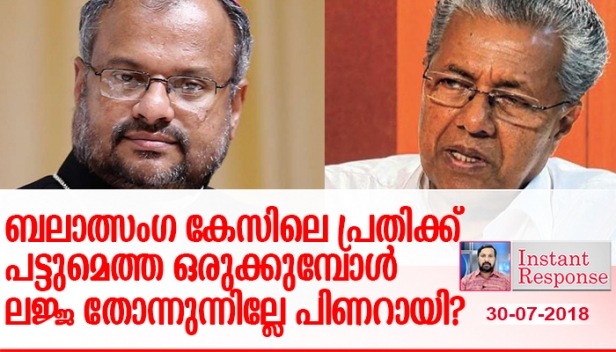 ബലാത്സംഗ കേസിലെ പ്രതിക്ക് പട്ടുമെത്ത ഒരുക്കുമ്പോൾ ലജ്ജ തോന്നുന്നില്ലേ പിണറായി?

Instant Response

30-07-2018